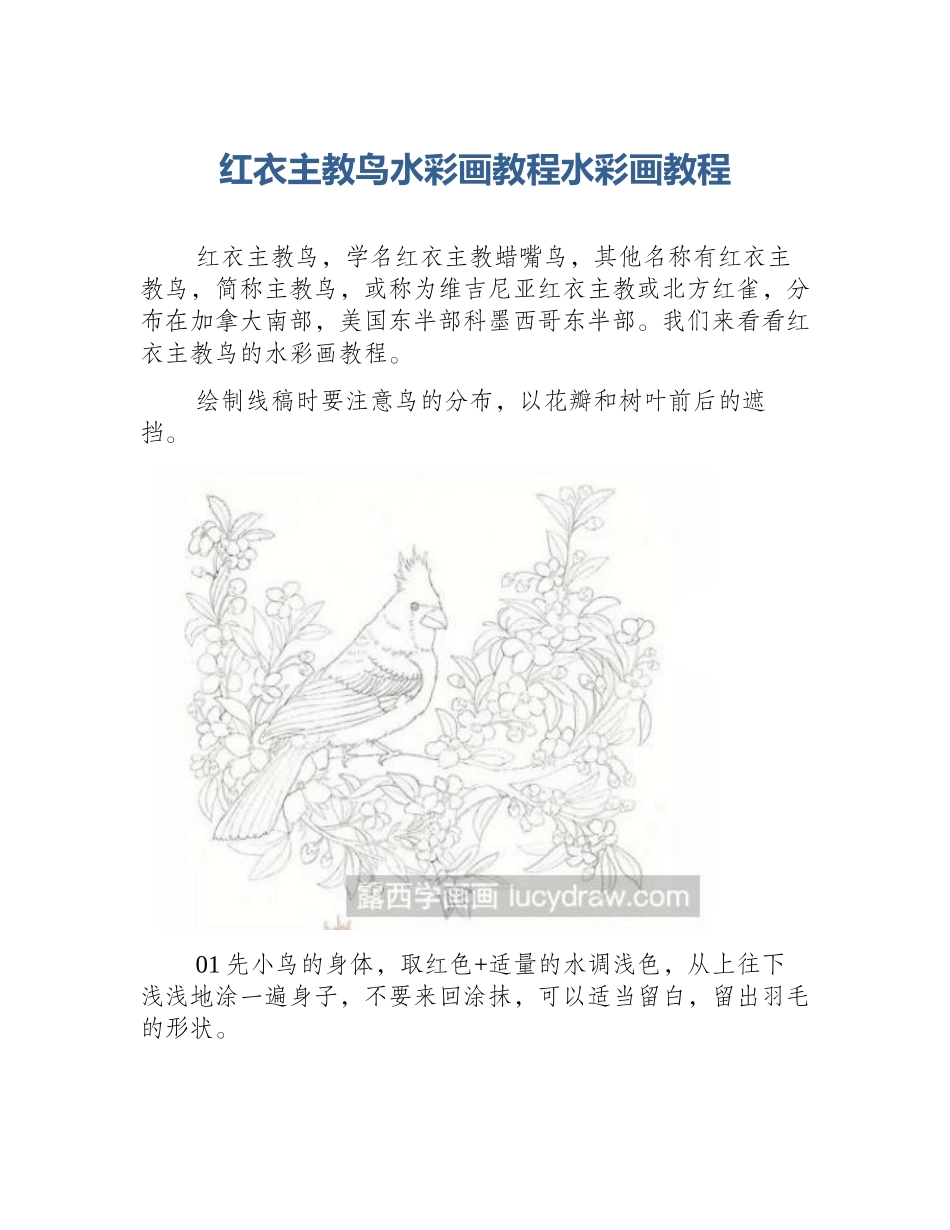 红衣主教鸟水彩画教程水彩画教程

红衣主教鸟，学名红衣主教蜡嘴鸟，其他名称有红衣主教鸟，简称主教鸟，或称为维吉尼亚红衣主教或北方红雀，分布在加拿大南部，美国东半部科墨西哥东半部。我们来看看红衣主教鸟的水彩画教程。

绘制线稿时要注意鸟的分布，以花瓣和树叶前后的遮挡。

露西学画画 lucydraw.com

01 先小鸟的身体，取红色+适量的水调浅色，从上往下浅浅地涂一遍身子，不要来回涂抹，可以适当留白，留出羽毛的形状。